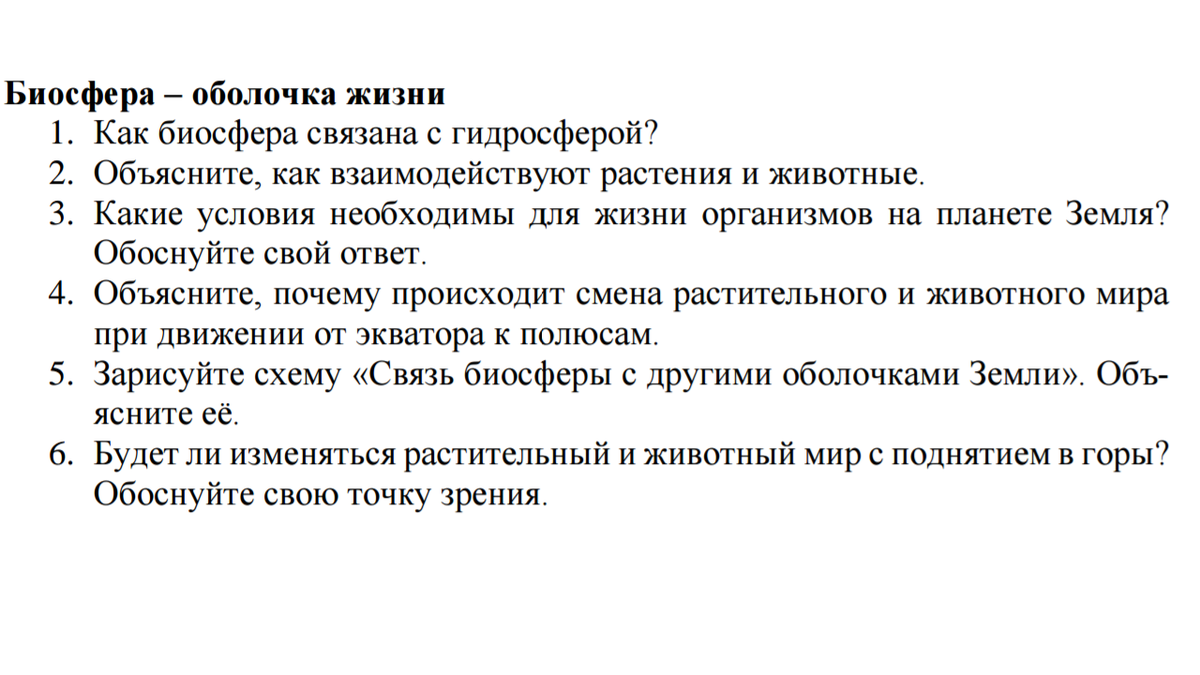 Биосфера – оболочка жизни
1. Как биосфера связана с гидросферой?
2. Объясните, как взаимодействуют растения и животные.
3. Какие условия необходимы для жизни организмов на планете Земля? Обоснуйте свой ответ.
4. Объясните, почему происходит смена растительного и животного мира при движении от экватора к полюсам.
5. Зарисуйте схему «Связь биосферы с другими оболочками Земли». Объясните её.
6. Будет ли изменяться растительный и животный мир с поднятием в горы? Обоснуйте свою точку зрения.